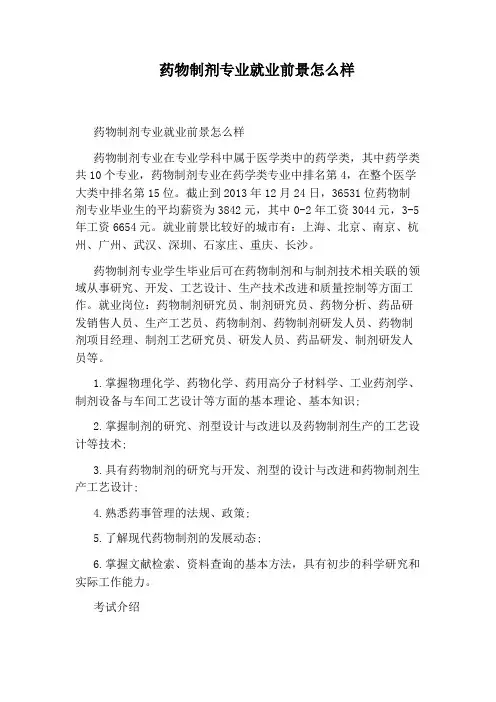 药物制剂专业就业前景怎么样

药物制剂专业就业前景怎么样

药物制剂专业在专业学科中属于医学类中的药学类，其中药学类共10个专业，药物制剂专业在药学类专业中排名第4，在整个医学大类中排名第15位。截止到2013年12月24日，36531位药物制剂专业毕业生的平均薪资为3842元，其中0-2年工资3044元，3-5年工资6654元。就业前景比较好的城市有：上海、北京、南京、杭州、广州、武汉、深圳、石家庄、重庆、长沙。

药物制剂专业学生毕业后可在药物制剂和与制剂技术相关联的领域从事研究、开发、工艺设计、生产技术改进和质量控制等方面工作。就业岗位：药物制剂研究员、制剂研究员、药物分析、药品研发销售人员、生产工艺员、药物制剂、药物制剂研发人员、药物制剂项目经理、制剂工艺研究员、研发人员、药品研发、制剂研发人员等。

1.掌握物理化学、药物化学、药用高分子材料学、工业药剂学、制剂设备与车间工艺设计等方面的基本理论、基本知识；

2.掌握制剂的研究、剂型设计与改进以及药物制剂生产的工艺设计等技术；

3.具有药物制剂的研究与开发、剂型的设计与改进和药物制剂生产工艺设计；

4.熟悉药事管理的法规、政策；

5.了解现代药物制剂的发展动态；

6.掌握文献检索、资料查询的基本方法，具有初步的科学研究和实际工作能力。

考试介绍